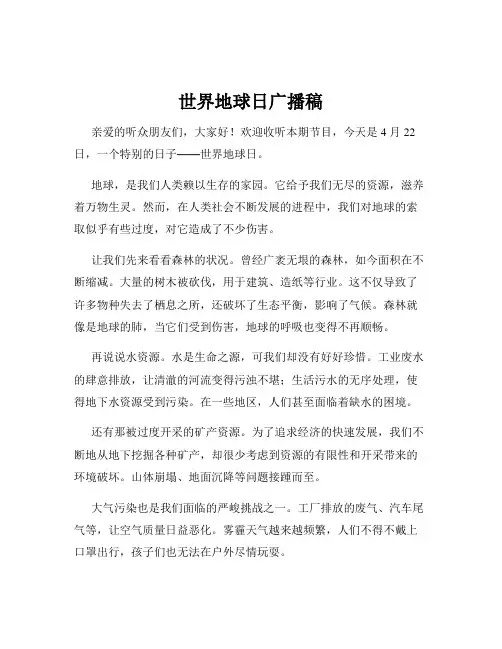 世界地球日广播稿

亲爱的听众朋友们，大家好！欢迎收听本期节目，今天是 4 月 22 日，一个特别的日子——世界地球日。

地球，是我们人类赖以生存的家园。它给予我们无尽的资源，滋养着万物生灵。然而，在人类社会不断发展的进程中，我们对地球的索取似乎有些过度，对它造成了不少伤害。

让我们先来看看森林的状况。曾经广袤无垠的森林，如今面积在不断缩减。大量的树木被砍伐，用于建筑、造纸等行业。这不仅导致了许多物种失去了栖息之所，还破坏了生态平衡，影响了气候。森林就像是地球的肺，当它们受到伤害，地球的呼吸也变得不再顺畅。

再说说水资源。水是生命之源，可我们却没有好好珍惜。工业废水的肆意排放，让清澈的河流变得污浊不堪；生活污水的无序处理，使得地下水资源受到污染。在一些地区，人们甚至面临着缺水的困境。

还有那被过度开采的矿产资源。为了追求经济的快速发展，我们不断地从地下挖掘各种矿产，却很少考虑到资源的有限性和开采带来的环境破坏。山体崩塌、地面沉降等问题接踵而至。

大气污染也是我们面临的严峻挑战之一。工厂排放的废气、汽车尾气等，让空气质量日益恶化。雾霾天气越来越频繁，人们不得不戴上口罩出行，孩子们也无法在户外尽情玩耍。